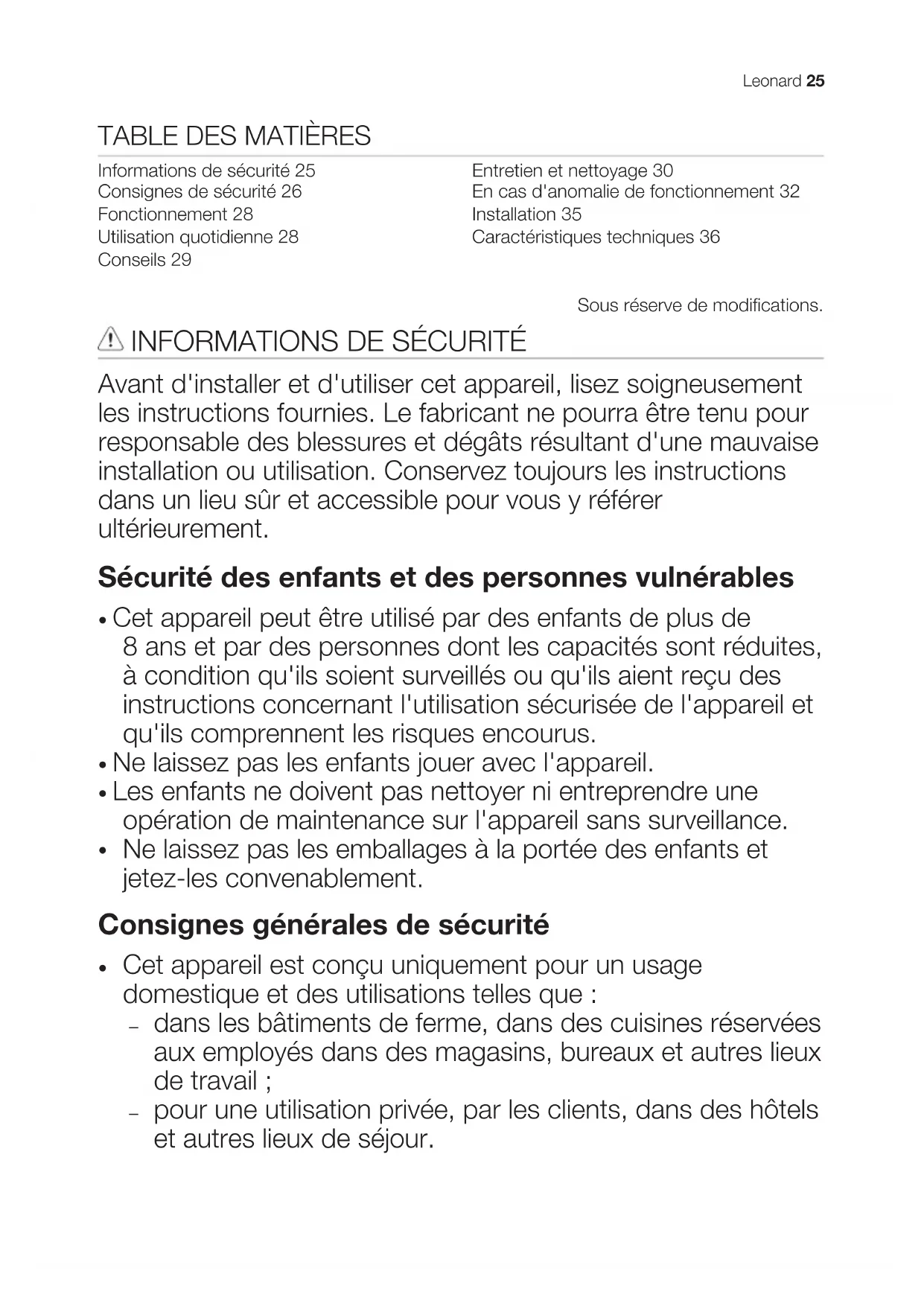 Leonard 25

TABLE DES MATIÈRES

Informations de sécurité 25
Consignes de sécurité 26
Fonctionnement 28
Utilisation quotidienne 28
Conseils 29

Entretien et nettoyage 30
En cas d'anomalie de fonctionnement 32
Installation 35
Caractéristiques techniques 36

Sous réserve de modifications.

INFORMATIONS DE SÉCURITÉ

Avant d'installer et d'utiliser cet appareil, lisez soigneusement les instructions fournies. Le fabricant ne pourra être tenu pour responsable des blessures et dégâts résultant d'une mauvaise installation ou utilisation. Conservez toujours les instructions dans un lieu sûr et accessible pour vous y référer ultérieurement.

Sécurité des enfants et des personnes vulnérables

• Cet appareil peut être utilisé par des enfants de plus de 8 ans et par des personnes dont les capacités sont réduites, à condition qu'ils soient surveillés ou qu'ils aient reçu des instructions concernant l'utilisation sécurisée de l'appareil et qu'ils comprennent les risques encourus.
• Ne laissez pas les enfants jouer avec l'appareil.
• Les enfants ne doivent pas nettoyer ni entreprendre une opération de maintenance sur l'appareil sans surveillance.
• Ne laissez pas les emballages à la portée des enfants et jetez-les convenablement.

Consignes générales de sécurité

• Cet appareil est conçu uniquement pour un usage domestique et des utilisations telles que :
– dans les bâtiments de ferme, dans des cuisines réservées aux employés dans des magasins, bureaux et autres lieux de travail ;
– pour une utilisation privée, par les clients, dans des hôtels et autres lieux de séjour.